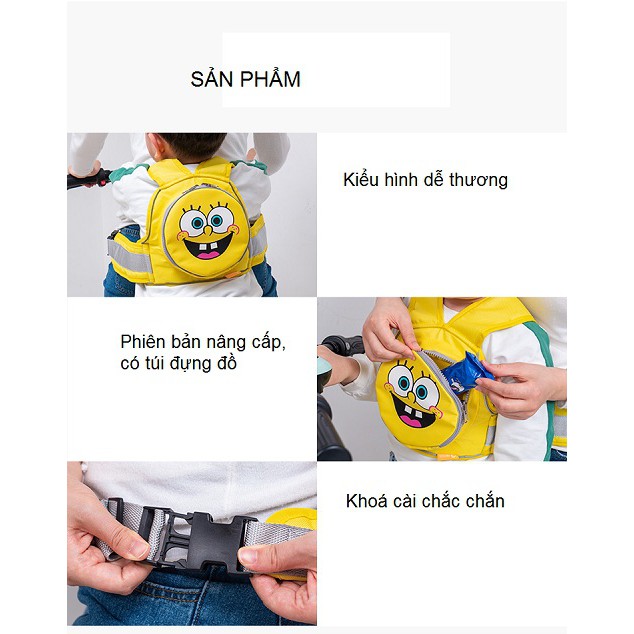 SẢN PHẨM

Kiểu hình dễ thương

Phiên bản nâng cấp, có túi đựng đồ

Khoá cài chắc chắn